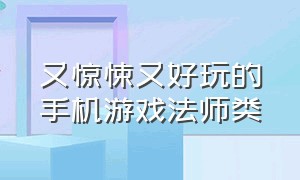 又惊悚又好玩的
手机游戏法师类